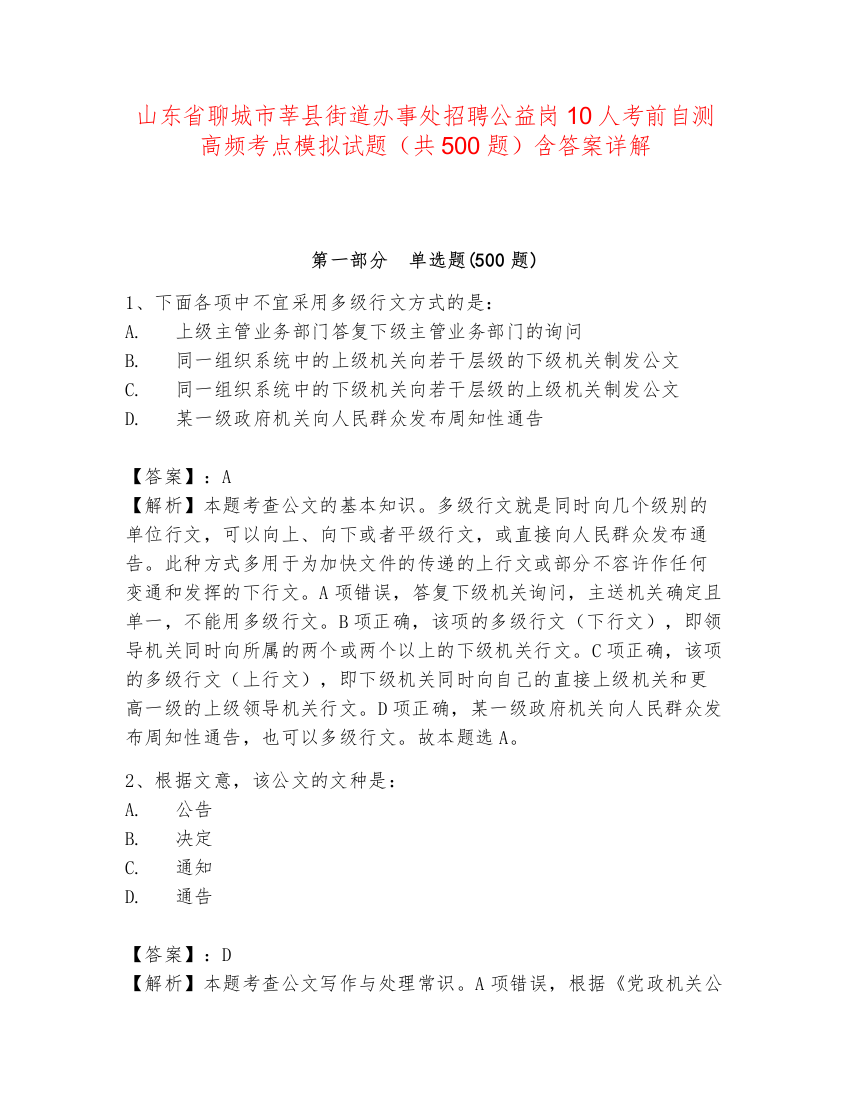 山东省聊城市莘县街道办事处招聘公益岗10人考前自测高频考点模拟试题（共500题）含答案详解

第一部分 单选题(500题)

1、下面各项中不宜采用多级行文方式的是：
A. 上级主管业务部门答复下级主管业务部门的询问
B. 同一组织系统中的上级机关向若干层级的下级机关制发公文
C. 同一组织系统中的下级机关向若干层级的上级机关制发公文
D. 某一级政府机关向人民群众发布周知性通告

【答案】：A
【解析】本题考查公文的基本知识。多级行文就是同时向几个级别的单位行文，可以向上、向下或者平级行文，或直接向人民群众发布通告。此种方式多用于为加快文件的传递的上行文或部分不容许作任何变通和发挥的下行文。A项错误，答复下级机关询问，主送机关确定且单一，不能用多级行文。B项正确，该项的多级行文（下行文），即领导机关同时向所属的两个或两个以上的下级机关行文。C项正确，该项的多级行文（上行文），即下级机关同时向自己的直接上级机关和更高一级的上级领导机关行文。D项正确，某一级政府机关向人民群众发布周知性通告，也可以多级行文。故本题选A。

2、根据文意，该公文的文种是：
A. 公告
B. 决定
C. 通知
D. 通告

【答案】：D
【解析】本题考查公文写作与处理常识。A项错误，根据《党政机关公